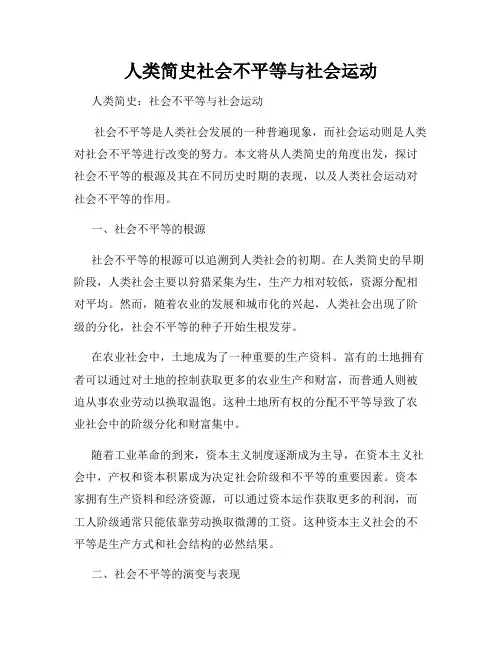 人类简史社会不平等与社会运动

人类简史：社会不平等与社会运动

社会不平等是人类社会发展的一种普遍现象，而社会运动则是人类对社会不平等进行改变的努力。本文将从人类简史的角度出发，探讨社会不平等的根源及其在不同历史时期的表现，以及人类社会运动对社会不平等的作用。

一、社会不平等的根源

社会不平等的根源可以追溯到人类社会的初期。在人类简史的早期阶段，人类社会主要以狩猎采集为生，生产力相对较低，资源分配相对平均。然而，随着农业的发展和城市化的兴起，人类社会出现了阶级的分化，社会不平等的种子开始生根发芽。

在农业社会中，土地成为了一种重要的生产资料。富有的土地拥有者可以通过对土地的控制获取更多的农业生产和财富，而普通人则被迫从事农业劳动以换取温饱。这种土地所有权的分配不平等导致了农业社会中的阶级分化和财富集中。

随着工业革命的到来，资本主义制度逐渐成为主导，在资本主义社会中，产权和资本积累成为决定社会阶级和不平等的重要因素。资本家拥有生产资料和经济资源，可以通过资本运作获取更多的利润，而工人阶级通常只能依靠劳动换取微薄的工资。这种资本主义社会的不平等是生产方式和社会结构的必然结果。

二、社会不平等的演变与表现